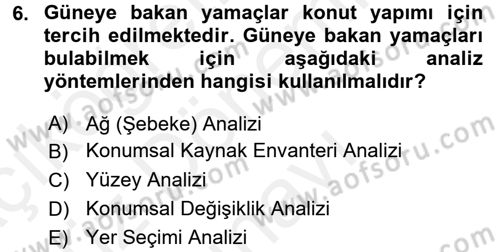 6. Güneye bakan yamaçlar konut yapımı için tercih edilmektedir. Güneye bakan yamaçları bulabilmek için aşağıdaki analiz yöntemlerinden hangisi kullanılmalıdır?

A) Ağ (Şebeke) Analizi
B) Konumsal Kaynak Envanteri Analizi
C) Yüzey Analizi
D) Konumsal Değişiklik Analizi
E) Yer Seçimi Analizi

www.aofsoru.com